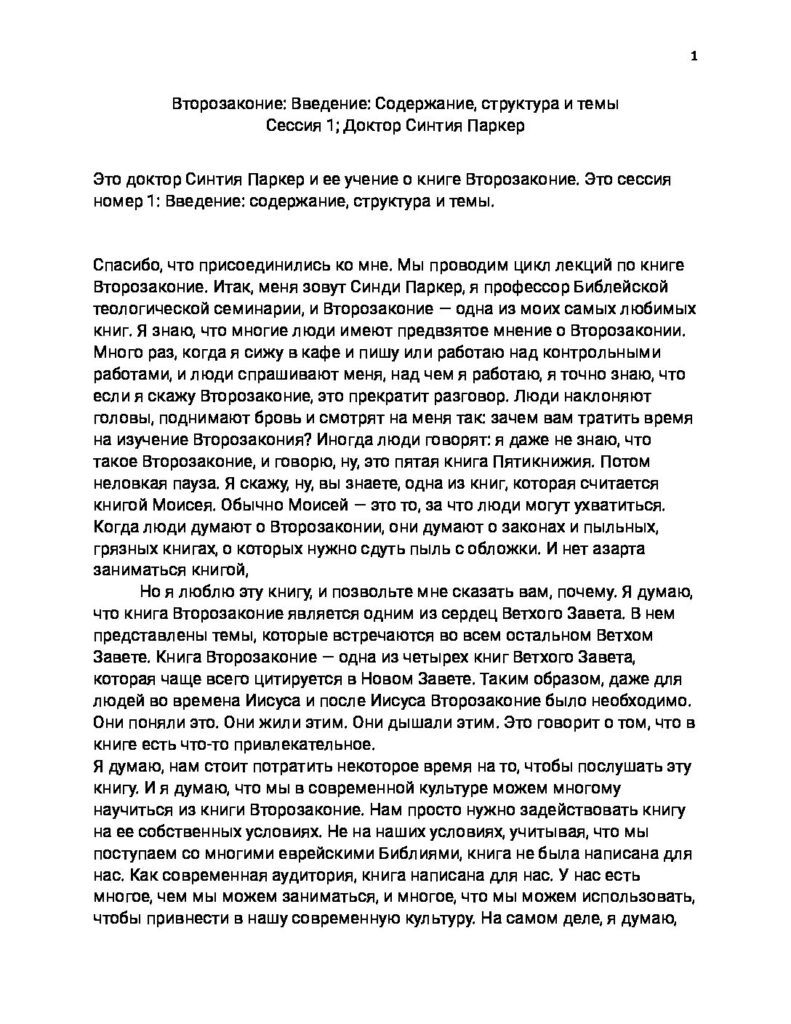 1

Второзаконие: Введение: Содержание, структура и темы
Сессия 1; Доктор Синтия Паркер

Это доктор Синтия Паркер и ее учение о книге Второзаконие. Это сессия номер 1: Введение: содержание, структура и темы.

Спасибо, что присоединились ко мне. Мы проводим цикл лекций по книге Второзаконие. Итак, меня зовут Синди Паркер, я профессор Библейской теологической семинарии, и Второзаконие — одна из моих самых любимых книг. Я знаю, что многие люди имеют предвзятое мнение о Второзаконии. Много раз, когда я сижу в кафе и пишу или работаю над контрольными работами, и люди спрашивают меня, над чем я работаю, я точно знаю, что если я скажу Второзаконие, это прекратит разговор. Люди наклоняют головы, поднимают бровь и смотрят на меня так: зачем вам тратить время на изучение Второзакония? Иногда люди говорят: я даже не знаю, что такое Второзаконие, и говорю, ну, это пятая книга Пятикнижия. Потом неловкая пауза. Я скажу, ну, вы знаете, одна из книг, которая считается книгой Моисея. Обычно Моисей — это то, за что люди могут ухватиться. Когда люди думают о Второзаконии, они думают о законах и пыльных, грязных книгах, о которых нужно сдуть пыль с обложки. И нет азарта заниматься книгой,

Но я люблю эту книгу, и позвольте мне сказать вам, почему. Я думаю, что книга Второзаконие является одним из сердец Ветхого Завета. В нем представлены темы, которые встречаются во всем остальном Ветхом Завете. Книга Второзаконие — одна из четырех книг Ветхого Завета, которая чаще всего цитируется в Новом Завете. Таким образом, даже для людей во времена Иисуса и после Иисуса Второзаконие было необходимо. Они поняли это. Они жили этим. Они дышали этим. Это говорит о том, что в книге есть что-то привлекательное.
Я думаю, нам стоит потратить некоторое время на то, чтобы послушать эту книгу. И я думаю, что мы в современной культуре можем многому научиться из книги Второзаконие. Нам просто нужно задействовать книгу на ее собственных условиях. Не на наших условиях, учитывая, что мы поступаем со многими еврейскими Библиями, книга не была написана для нас. Как современная аудитория, книга написана для нас. У нас есть многое, чем мы можем заниматься, и многое, что мы можем использовать, чтобы привнести в нашу современную культуру. На самом деле, я думаю,